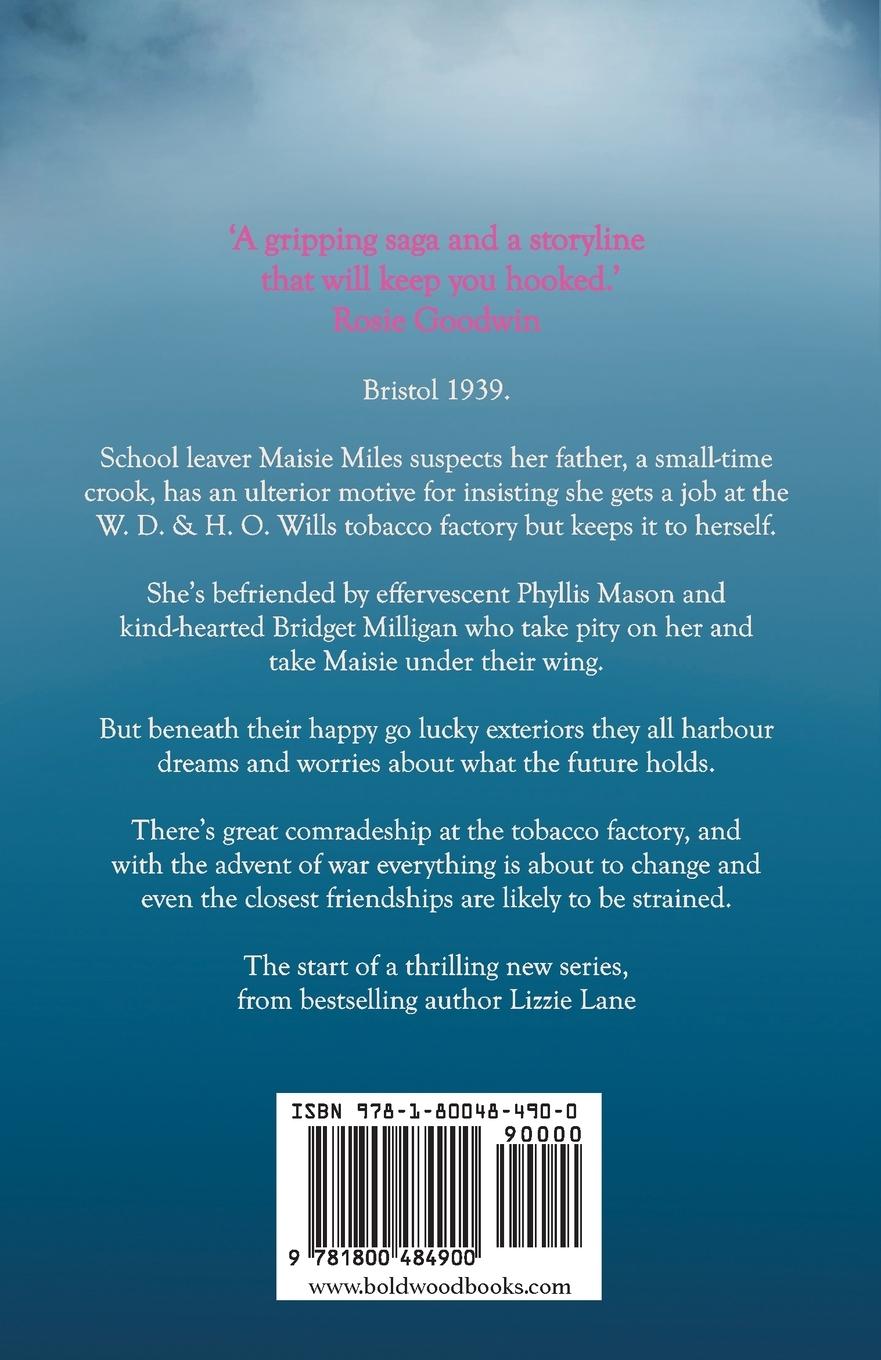 'A gripping saga and a storyline that will keep you hooked.'
Rosie Goodwin

Bristol 1939.

School leaver Maisie Miles suspects her father, a small-time crook, has an ulterior motive for insisting she gets a job at the W. D. & H. O. Wills tobacco factory but keeps it to herself.

She's befriended by effervescent Phyllis Mason and kind-hearted Bridget Milligan who take pity on her and take Maisie under their wing.

But beneath their happy go lucky exteriors they all harbour dreams and worries about what the future holds.

There's great comradeship at the tobacco factory, and with the advent of war everything is about to change and even the closest friendships are likely to be strained.

The start of a thrilling new series, from bestselling author Lizzie Lane

ISBN 978-1-80048-490-0
90000
9 781800 484900
www.boldwoodbooks.com